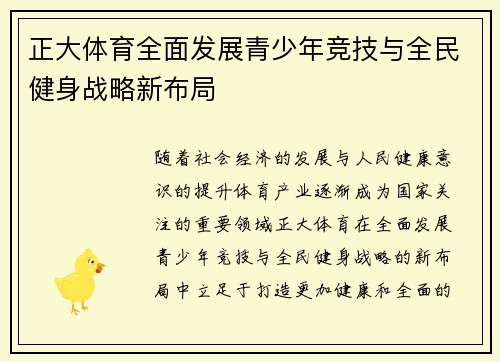 正大体育全面发展青少年竞技与全民健身战略新布局

随着社会经济的发展与人民健康意识的提升体育产业逐渐成为国家关注的重要领域正大体育在全面发展青少年竞技与全民健身战略的新布局中立足于打造更加健康和全面的